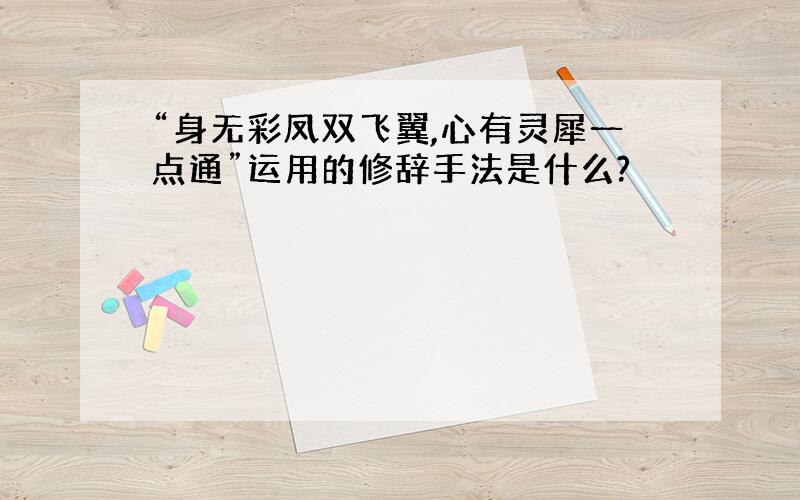 “身无彩凤双飞翼,心有灵犀一点通”运用的修辞手法是什么?